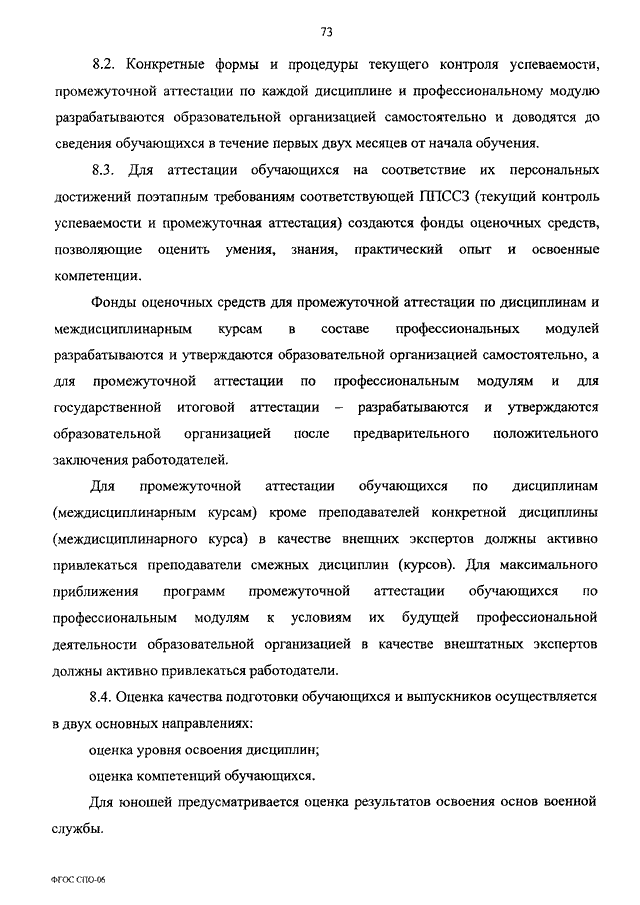 73

8.2. Конкретные формы и процедуры текущего контроля успеваемости, промежуточной аттестации по каждой дисциплине и профессиональному модулю разрабатываются образовательной организацией самостоятельно и доводятся до сведения обучающихся в течение первых двух месяцев от начала обучения.

8.3. Для аттестации обучающихся на соответствие их персональных достижений поэтапным требованиям соответствующей ППССЗ (текущий контроль успеваемости и промежуточная аттестация) создаются фонды оценочных средств, позволяющие оценить умения, знания, практический опыт и освоенные компетенции.

Фонды оценочных средств для промежуточной аттестации по дисциплинам и междисциплинарным курсам в составе профессиональных модулей разрабатываются и утверждаются образовательной организацией самостоятельно, а для промежуточной аттестации по профессиональным модулям и для государственной итоговой аттестации – разрабатываются и утверждаются образовательной организацией после предварительного положительного заключения работодателей.

Для промежуточной аттестации обучающихся по дисциплинам (междисциплинарным курсам) кроме преподавателей конкретной дисциплины (междисциплинарного курса) в качестве внешних экспертов должны активно привлекаться преподаватели смежных дисциплин (курсов). Для максимального приближения программ промежуточной аттестации обучающихся по профессиональным модулям к условиям их будущей профессиональной деятельности образовательной организацией в качестве внештатных экспертов должны активно привлекаться работодатели.

8.4. Оценка качества подготовки обучающихся и выпускников осуществляется в двух основных направлениях:

оценка уровня освоения дисциплин;

оценка компетенций обучающихся.

Для юношей предусматривается оценка результатов освоения основ военной службы.

ФГОС СПО-06